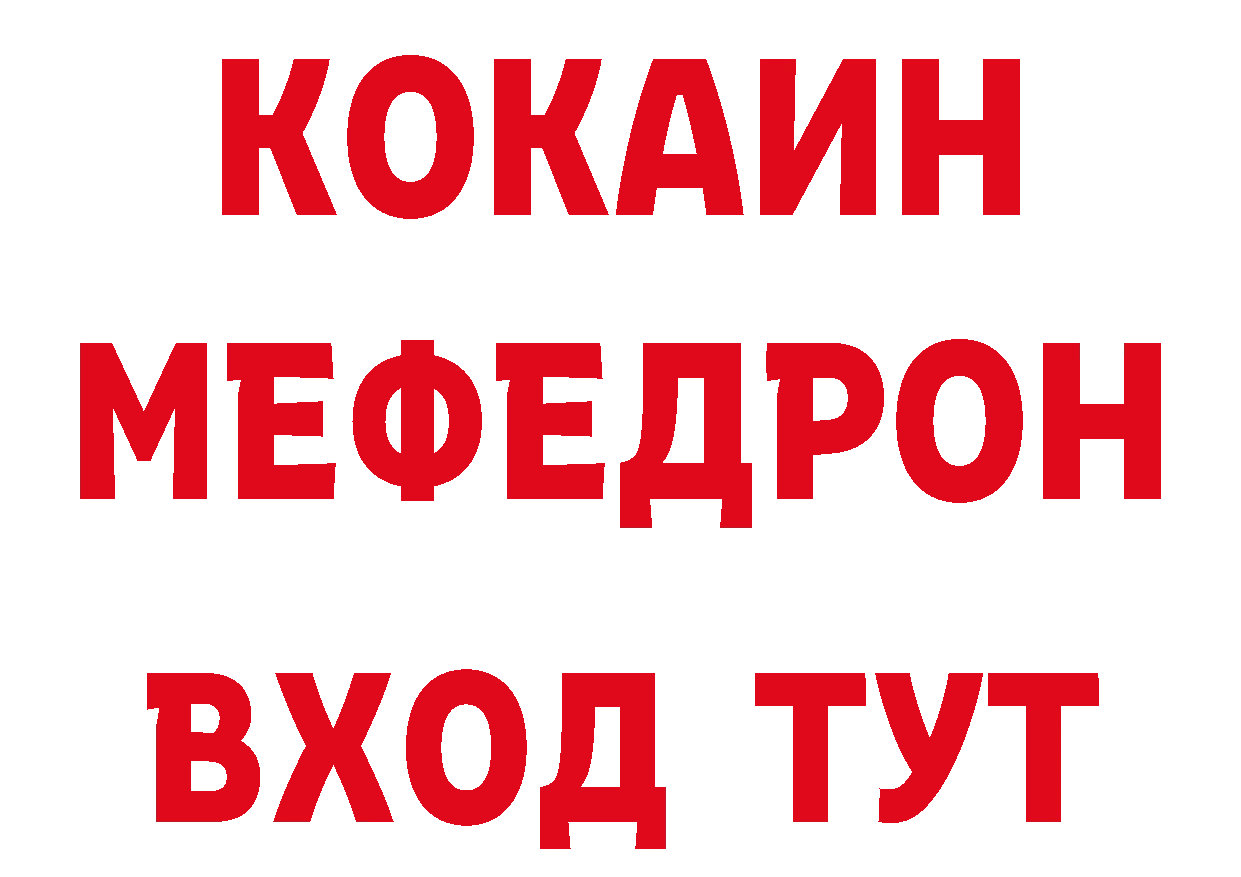 КОКАИН
МЕФЕДРОН
ВХОД ТУТ